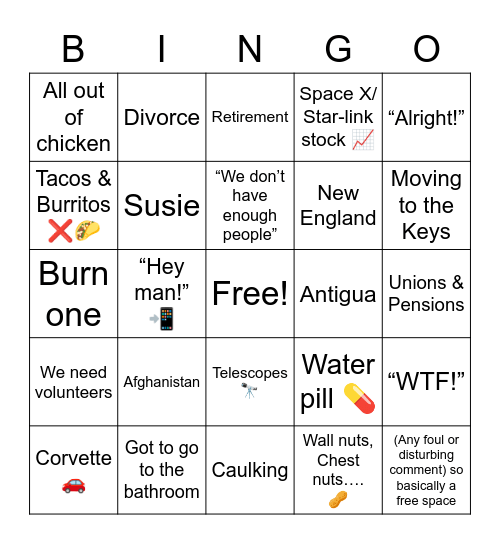 | B | I | N | G | O |
|---|---|---|---|---|
| All out of chicken | Divorce | Retirement | Space X/ Star-link stock 📈 | “Alright!” |
| Tacos & Burritos ❌🌮 | Susie | “We don’t have enough people” | New England | Moving to the Keys |
| Burn one | “Hey man!” 📲 | Free! | Antigua | Unions & Pensions |
| We need volunteers | Afghanistan | Telescopes 🔭 | Water pill 💊 | “WTF!” |
| Corvette 🚗 | Got to go to the bathroom | Caulking | Wall nuts, Chest nuts…. 🥜 | (Any foul or disturbing comment) so basically a free space |